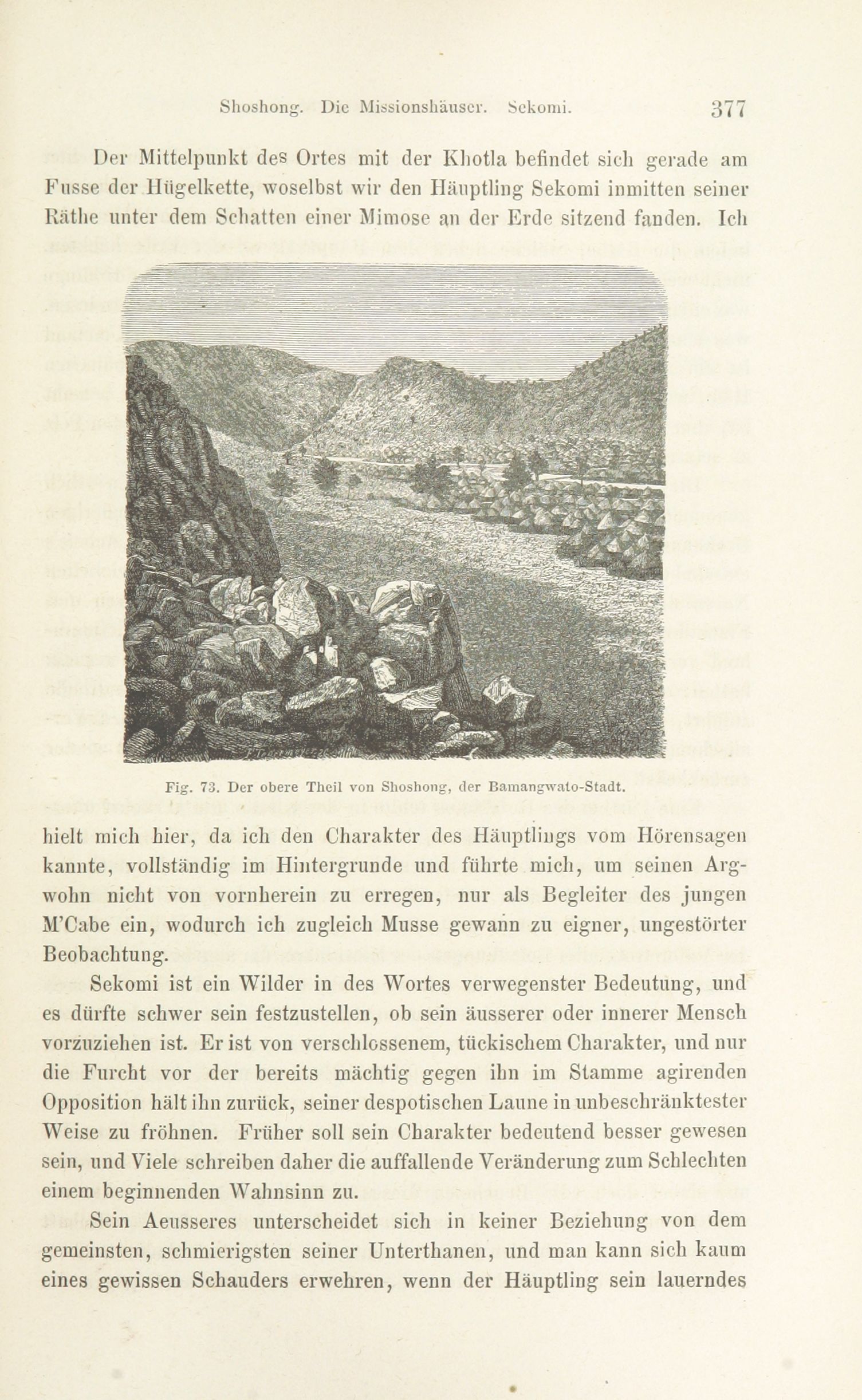 Shoshong. Die Missionshäuser. Sekomi. 377

Der Mittelpunkt des Ortes mit der Khotla befindet sich gerade am Fusse der Hügelkette, woselbst wir den Häuptling Sekomi inmitten seiner Räthe unter dem Schatten einer Mimose an der Erde sitzend fanden. Ich

Fig. 73. Der obere Theil von Shoshong, der Bamangwato-Stadt.

hielt mich hier, da ich den Charakter des Häuptlings vom Hörensagen kannte, vollständig im Hintergrunde und führte mich, um seinen Argwohn nicht von vornherein zu erregen, nur als Begleiter des jungen M'Cabe ein, wodurch ich zugleich Musse gewann zu eigner, ungestörter Beobachtung.

Sekomi ist ein Wilder in des Wortes verwegenster Bedeutung, und es dürfte schwer sein festzustellen, ob sein äusserer oder innerer Mensch vorzuziehen ist. Er ist von verschlossenem, tückischem Charakter, und nur die Furcht vor der bereits mächtig gegen ihn im Stamme agirenden Opposition hält ihn zurück, seiner despotischen Laune in unbeschränktester Weise zu fröhnen. Früher soll sein Charakter bedeutend besser gewesen sein, und Viele schreiben daher die auffallende Veränderung zum Schlechten einem beginnenden Wahnsinn zu.

Sein Aeusseres unterscheidet sich in keiner Beziehung von dem gemeinsten, schmierigsten seiner Unterthanen, und man kann sich kaum eines gewissen Schauders erwehren, wenn der Häuptling sein lauerndes